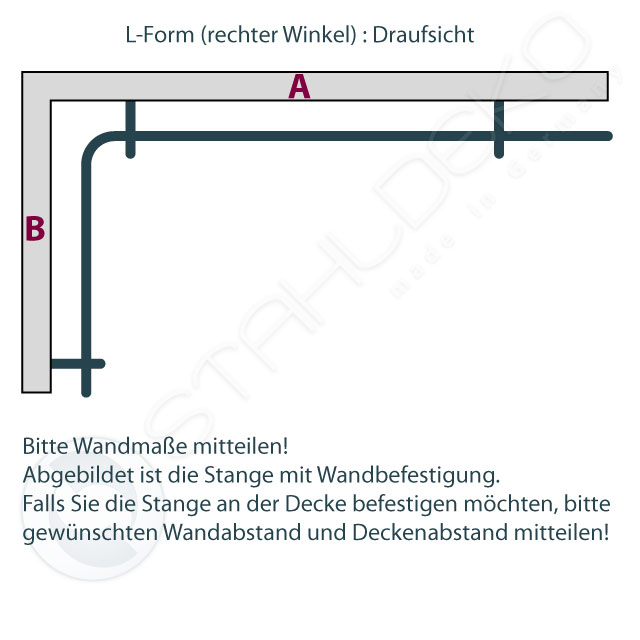 L-Form (rechter Winkel) : Draufsicht

A

B

STAHLDEKO
made in Germany

Bitte Wandmaße mitteilen!
Abgebildet ist die Stange mit Wandbefestigung.
Falls Sie die Stange an der Decke befestigen möchten, bitte gewünschten Wandabstand und Deckenabstand mitteilen!